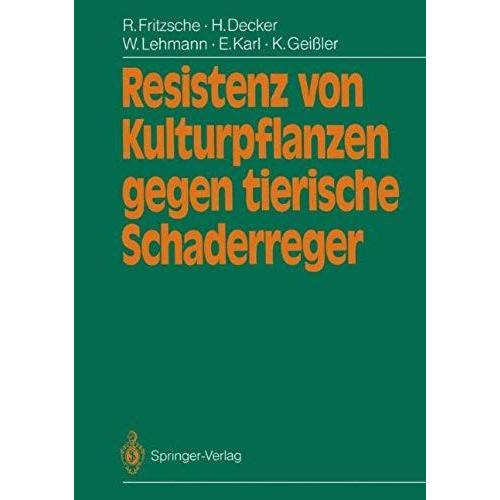 R. Fritzsche · H. Decker
W. Lehmann · E. Karl · K. Geißler

Resistenz von Kulturpflanzen gegen tierische Schaderreger

Springer-Verlag